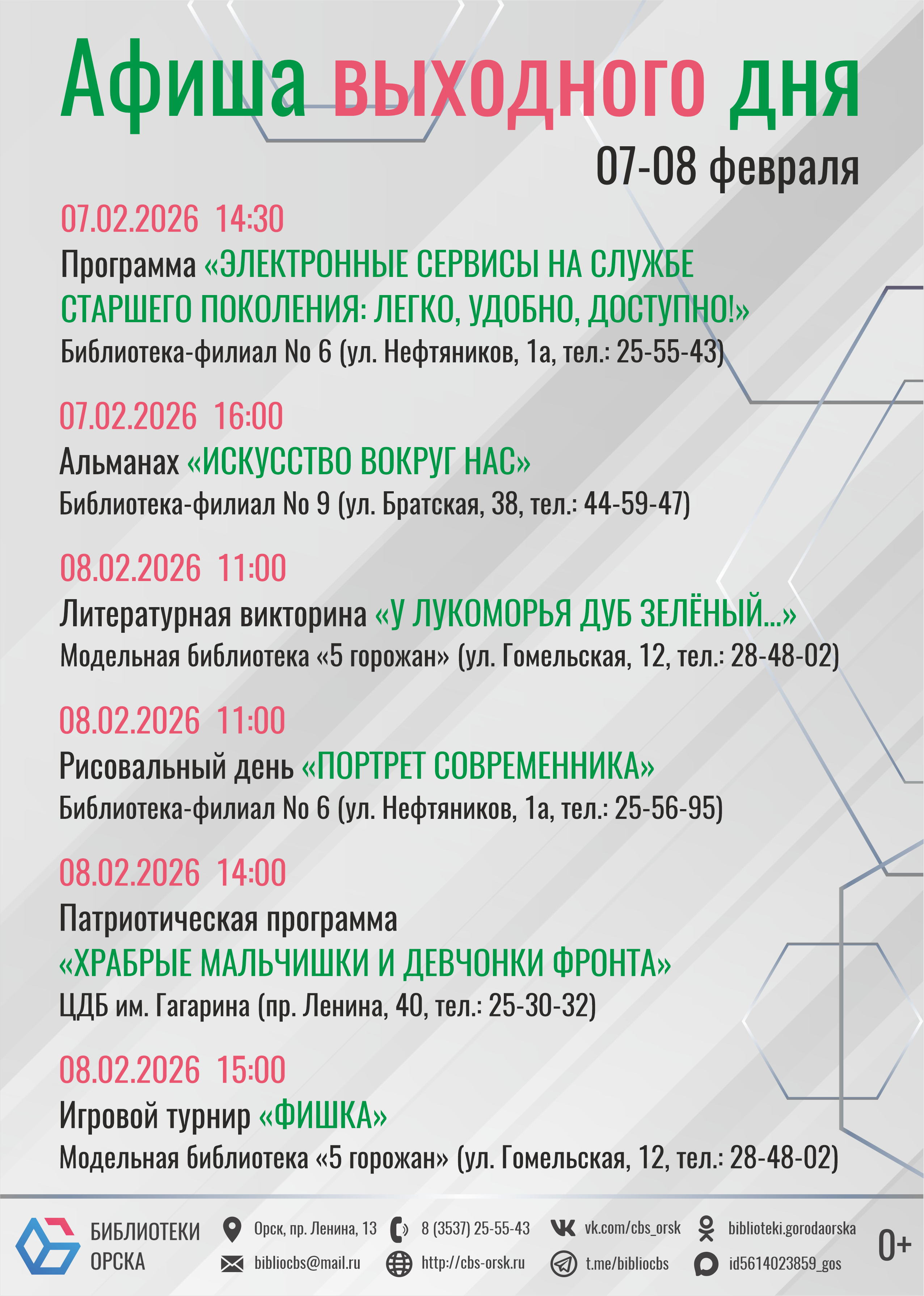 Афиша выходного дня

07-08 февраля

07.02.2026 14:30
Программа «ЭЛЕКТРОННЫЕ СЕРВИСЫ НА СЛУЖБЕ СТАРШЕГО ПОКОЛЕНИЯ: ЛЕГКО, УДОБНО, ДОСТУПНО!»
Библиотека-филиал No 6 (ул. Нефтяников, 1а, тел.: 25-55-43)

07.02.2026 16:00
Альманах «ИСКУССТВО ВОКРУГ НАС»
Библиотека-филиал No 9 (ул. Братская, 38, тел.: 44-59-47)

08.02.2026 11:00
Литературная викторина «У ЛУКОМОРЬЯ ДУБ ЗЕЛЁНЫЙ...»
Модельная библиотека «5 горожан» (ул. Гомельская, 12, тел.: 28-48-02)

08.02.2026 11:00
Рисовальный день «ПОРТРЕТ СОВРЕМЕННИКА»
Библиотека-филиал No 6 (ул. Нефтяников, 1а, тел.: 25-56-95)

08.02.2026 14:00
Патриотическая программа
«ХРАБРЫЕ МАЛЬЧИШКИ И ДЕВЧОНКИ ФРОНТА»
ЦДБ им. Гагарина (пр. Ленина, 40, тел.: 25-30-32)

08.02.2026 15:00
Игровой турнир «ФИШКА»
Модельная библиотека «5 горожан» (ул. Гомельская, 12, тел.: 28-48-02)

БИБЛИОТЕКИ ОРСКА
Орск, пр. Ленина, 13
bibliocbs@mail.ru
8 (3537) 25-55-43
http://cbs-orsk.ru
vk.com/cbs_orsk
t.me/bibliocbs
biblioteki.gorodaorska
id5614023859_gos
0+